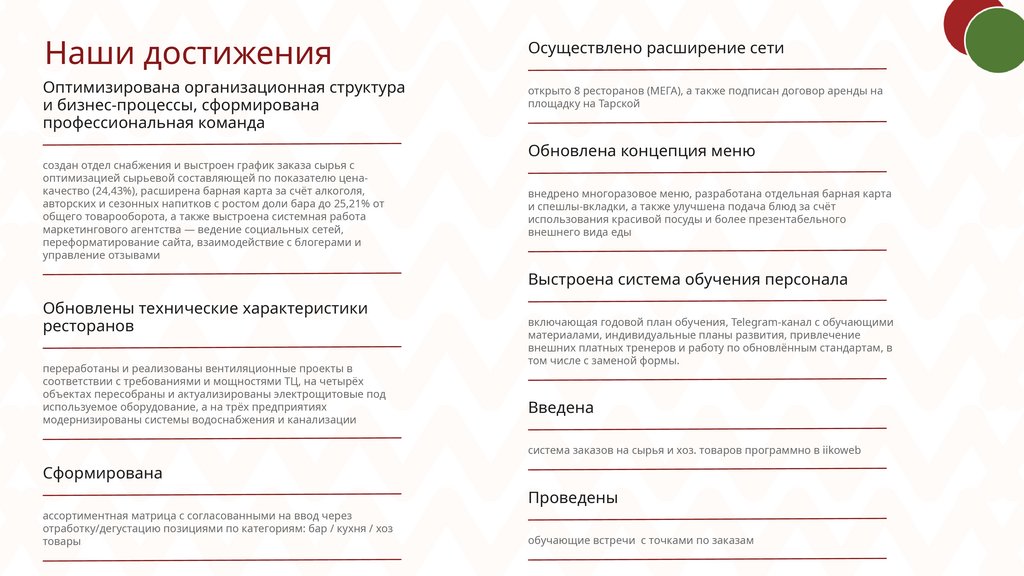 Наши достижения

Оптимизирована организационная структура и бизнес-процессы, сформирована профессиональная команда

создан отдел снабжения и выстроен график заказа сырья с оптимизацией сырьевой составляющей по показателю цена-качество (24,43%), расширена барная карта за счёт алкоголя, авторских и сезонных напитков с ростом доли бара до 25,21% от общего товарооборота, а также выстроена системная работа маркетингового агентства — ведение социальных сетей, переформатирование сайта, взаимодействие с блогерами и управление отзывами

Обновлены технические характеристики ресторанов

переработаны и реализованы вентиляционные проекты в соответствии с требованиями и мощностями ТЦ, на четырёх объектах пересобраны и актуализированы электрощитовые под используемое оборудование, а на трёх предприятиях модернизированы системы водоснабжения и канализации

Сформирована

ассортиментная матрица с согласованными на ввод через отработку/дегустацию позициями по категориям: бар / кухня / хоз товары

Осуществлено расширение сети

открыто 8 ресторанов (МЕГА), а также подписан договор аренды на площадку на Тарской

Обновлена концепция меню

внедрено многоразовое меню, разработана отдельная барная карта и спешлы-вкладки, а также улучшена подача блюд за счёт использования красивой посуды и более презентабельного внешнего вида еды

Выстроена система обучения персонала

включающая годовой план обучения, Telegram-канал с обучающими материалами, индивидуальные планы развития, привлечение внешних платных тренеров и работу по обновлённым стандартам, в том числе с заменой формы.

Введена

система заказов на сырья и хоз. товаров программно в iikoweb

Проведены

обучающие встречи с точками по заказам